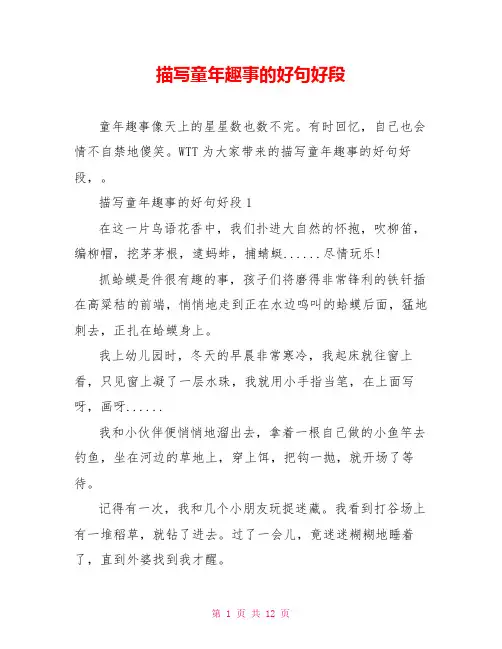 描写童年趣事的好句好段

童年趣事像天上的星星数也数不完。有时回忆，自己也会情不自禁地傻笑。WTT 为大家带来的描写童年趣事的好句好段，。

描写童年趣事的好句好段 1

在这一片鸟语花香中，我们扑进大自然的怀抱，吹柳笛，编柳帽，挖茅茅根，逮蚂蚱，捕蜻蜓......尽情玩乐！

抓蛤蟆是件很有趣的事，孩子们将磨得非常锋利的铁钎插在高粱秸的前端，悄悄地走到正在水边鸣叫的蛤蟆后面，猛地刺去，正扎在蛤蟆身上。

我上幼儿园时，冬天的早晨非常寒冷，我起床就往窗上看，只见窗上凝了一层水珠，我就用小手指当笔，在上面写呀，画呀......

我和小伙伴便悄悄地溜出去，拿着一根自己做的小鱼竿去钓鱼，坐在河边的草地上，穿上饵，把钩一抛，就开场了等待。

记得有一次，我和几个小朋友玩捉迷藏。我看到打谷场上有一堆稻草，就钻了进去。过了一会儿，竟迷迷糊糊地睡着了，直到外婆找到我才醒。

第 1 页 共 12 页